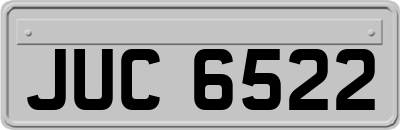 JUC 6522